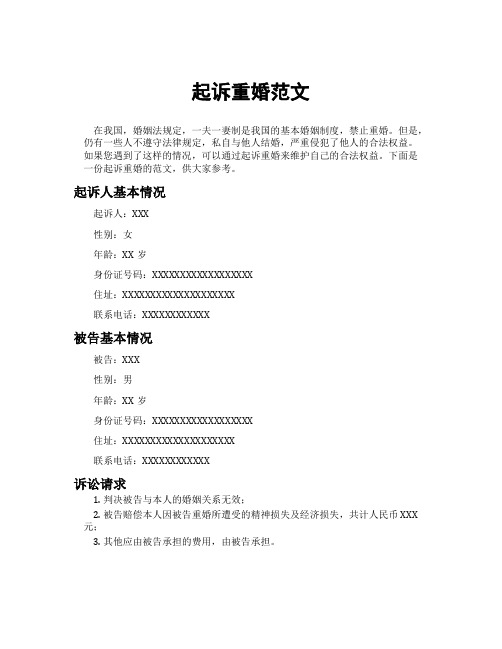 起诉重婚范文

在我国，婚姻法规定，一夫一妻制是我国的基本婚姻制度，禁止重婚。但是，仍有一些人不遵守法律规定，私自与他人结婚，严重侵犯了他人的合法权益。如果您遇到了这样的情况，可以通过起诉重婚来维护自己的合法权益。下面是一份起诉重婚的范文，供大家参考。

起诉人基本情况

起诉人：XXX

性别：女

年龄：XX 岁

身份证号码：XXXXXXXXXXXXXXXXXX

住址：XXXXXXXXXXXXXXXXXXXX

联系电话：XXXXXXXXXXXX

被告基本情况

被告：XXX

性别：男

年龄：XX 岁

身份证号码：XXXXXXXXXXXXXXXXXX

住址：XXXXXXXXXXXXXXXXXXXX

联系电话：XXXXXXXXXXXX

诉讼请求

1. 判决被告与本人的婚姻关系无效；

2. 被告赔偿本人因被告重婚所遭受的精神损失及经济损失，共计人民币 XXX 元；

3. 其他应由被告承担的费用，由被告承担。